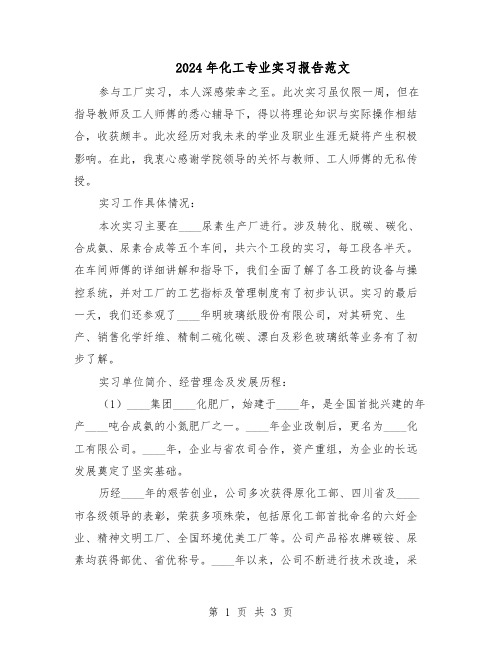 2024年化工专业实习报告范文

参与工厂实习，本人深感荣幸之至。此次实习虽仅限一周，但在指导教师及工人师傅的悉心辅导下，得以将理论知识与实际操作相结合，收获颇丰。此次经历对我未来的学业及职业生涯无疑将产生积极影响。在此，我衷心感谢学院领导的关怀与教师、工人师傅的无私传授。

实习工作具体情况：

本次实习主要在____尿素生产厂进行。涉及转化、脱碳、碳化、合成氨、尿素合成等五个车间，共六个工段的实习，每工段各半天。在车间师傅的详细讲解和指导下，我们全面了解了各工段的设备与操控系统，并对工厂的工艺指标及管理制度有了初步认识。实习的最后一天，我们还参观了____华明玻璃纸股份有限公司，对其研究、生产、销售化学纤维、精制二硫化碳、漂白及彩色玻璃纸等业务有了初步了解。

实习单位简介、经营理念及发展历程：

（1）____集团____化肥厂，始建于____年，是全国首批兴建的年产____吨合成氨的小氮肥厂之一。____年企业改制后，更名为____化工有限公司。____年，企业与省农司合作，资产重组，为企业的长远发展奠定了坚实基础。

历经____年的艰苦创业，公司多次获得原化工部、四川省及____市各级领导的表彰，荣获多项殊荣，包括原化工部首批命名的六好企业、精神文明工厂、全国环境优美工厂等。公司产品裕农牌碳铵、尿素均获得部优、省优称号。____年以来，公司不断进行技术改造，采

第 1 页 共 3 页